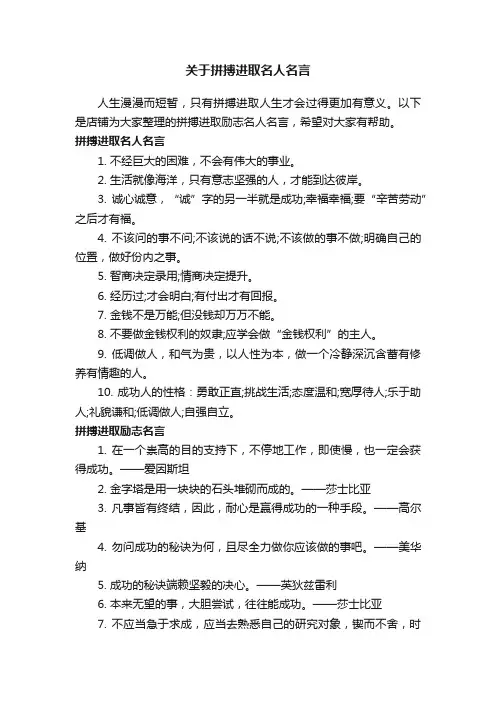 关于拼搏进取名人名言

人生漫漫而短暂，只有拼搏进取人生才会过得更加有意义。以下是店铺为大家整理的拼搏进取励志名人名言，希望对大家有帮助。

拼搏进取名人名言

1. 不经巨大的困难，不会有伟大的事业。

2. 生活就像海洋，只有意志坚强的人，才能到达彼岸。

3. 诚心诚意，“诚”字的另一半就是成功;幸福幸福;要“辛苦劳动”之后才有福。

4. 不该问的事不问;不该说的话不说;不该做的事不做;明确自己的位置，做好份内之事。

5. 智商决定录用;情商决定提升。

6. 经历过;才会明白;有付出才有回报。

7. 金钱不是万能;但没钱却万万不能。

8. 不要做金钱权利的奴隶;应学会做“金钱权利”的主人。

9. 低调做人，和气为贵，以人性为本，做一个冷静深沉含蓄有修养有情趣的人。

10. 成功人的性格：勇敢正直;挑战生活;态度温和;宽厚待人;乐于助人;礼貌谦和;低调做人;自强自立。

拼搏进取励志名言

1. 在一个崇高的目的支持下，不停地工作，即使慢，也一定会获得成功。——爱因斯坦

2. 金字塔是用一块块的石头堆砌而成的。——莎士比亚

3. 凡事皆有终结，因此，耐心是赢得成功的一种手段。——高尔基

4. 勿问成功的秘诀为何，且尽全力做你应该做的事吧。——美华纳

5. 成功的秘诀端赖坚毅的决心。——英狄兹雷利

6. 本来无望的事，大胆尝试，往往能成功。——莎士比亚

7. 不应当急于求成，应当去熟悉自己的研究对象，锲而不舍，时